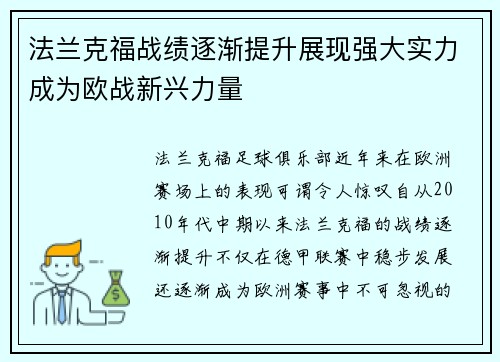 法兰克福战绩逐渐提升展现强大实力成为欧战新兴力量

法兰克福足球俱乐部近年来在欧洲赛场上的表现可谓令人惊叹自从2010年代中期以来法兰克福的战绩逐渐提升不仅在德甲联赛中稳步发展还逐渐成为欧洲赛事中不可忽视的

$